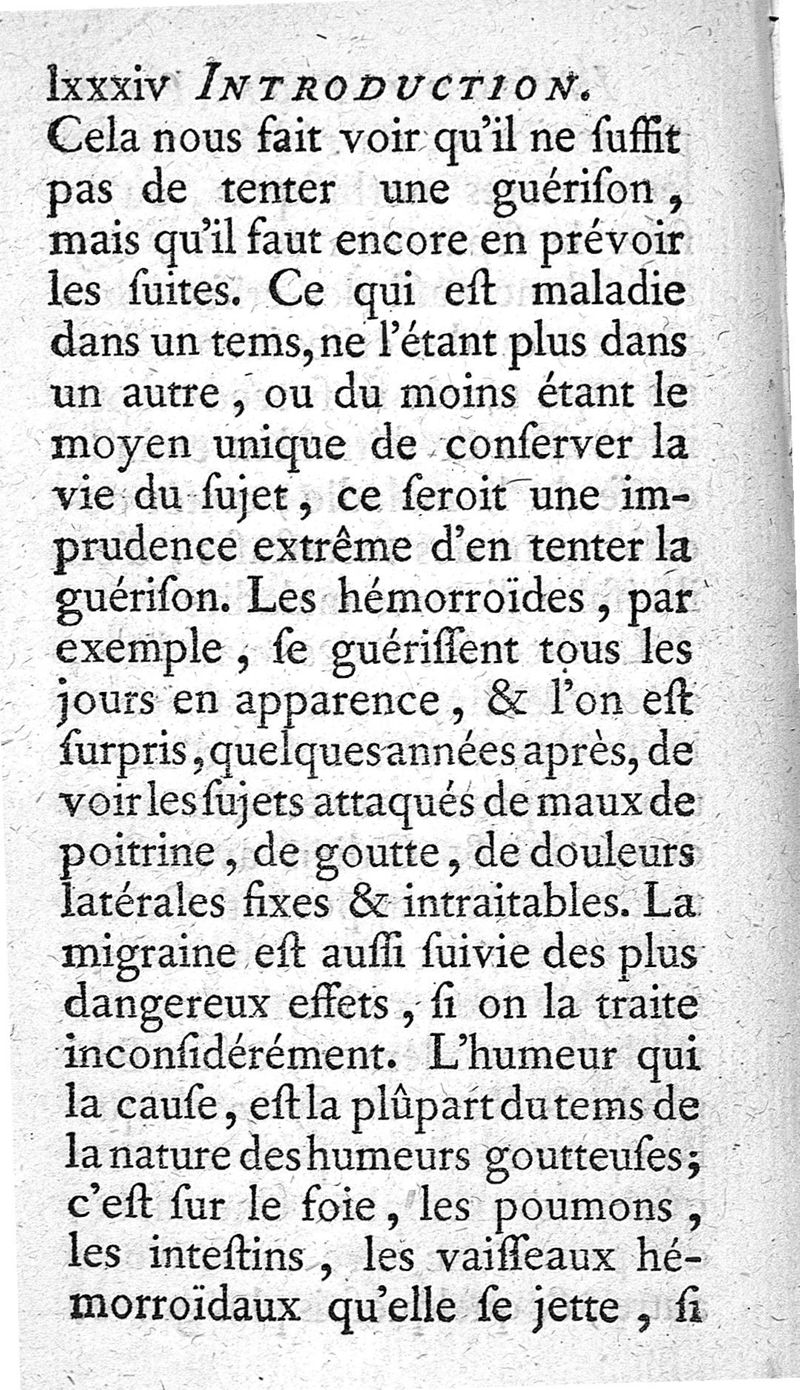 lxxxiv INTRODUCTION.

Cela nous fait voir qu'il ne ſuffit pas de tenter une guériſon, mais qu'il faut encore en prévoir les ſuites. Ce qui eſt maladie dans un tems, ne l'étant plus dans un autre, ou du moins étant le moyen unique de conſerver la vie du ſujet, ce ſeroit une imprudence extrême d'en tenter la guériſon. Les hémorroïdes, par exemple, ſe guériſſent tous les jours en apparence, & l'on eſt ſurpris, quelques années après, de voir les ſujets attaqués de maux de poitrine, de goutte, de douleurs latérales fixes & intraitables. La migraine eſt auſſi ſuivie des plus dangereux effets, ſi on la traite inconſidérément. L'humeur qui la cauſe, eſt la plûpart du tems de la nature des humeurs goutteuſes; c'eſt ſur le foie, les poumons, les inteſtins, les vaiſſeaux hémorroïdaux qu'elle ſe jette, ſi